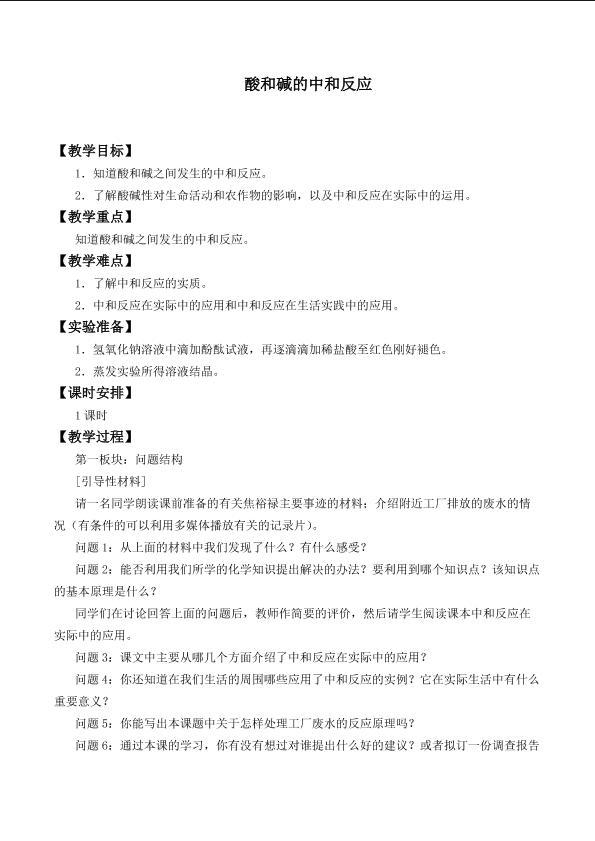 酸和碱的中和反应

【教学目标】

1．知道酸和碱之间发生的中和反应。

2．了解酸碱性对生命活动和农作物的影响，以及中和反应在实际中的运用。

【教学重点】

知道酸和碱之间发生的中和反应。

【教学难点】

1．了解中和反应的实质。

2．中和反应在实际中的应用和中和反应在生活实践中的应用。

【实验准备】

1．氢氧化钠溶液中滴加酚酞试液，再逐滴滴加稀盐酸至红色刚好褪色。

2．蒸发实验所得溶液结晶。

【课时安排】

1课时

【教学过程】

第一板块：问题结构

[引导性材料]

请一名同学朗读课前准备的有关焦裕禄主要事迹的材料；介绍附近工厂排放的废水的情况（有条件的可以利用多媒体播放有关的记录片）。

问题1：从上面的材料中我们发现了什么？有什么感受？

问题2：能否利用我们所学的化学知识提出解决的办法？要利用到哪个知识点？该知识点的基本原理是什么？

同学们在讨论回答上面的问题后，教师作简要的评价，然后请学生阅读课本中和反应在实际中的应用。

问题3：课文中主要从哪几个方面介绍了中和反应在实际中的应用？

问题4：你还知道在我们生活的周围哪些应用了中和反应的实例？它在实际生活中有什么重要意义？

问题5：你能写出本课题中关于怎样处理工厂废水的反应原理吗？

问题6：通过本课的学习，你有没有想过对谁提出什么好的建议？或者拟订一份调查报告